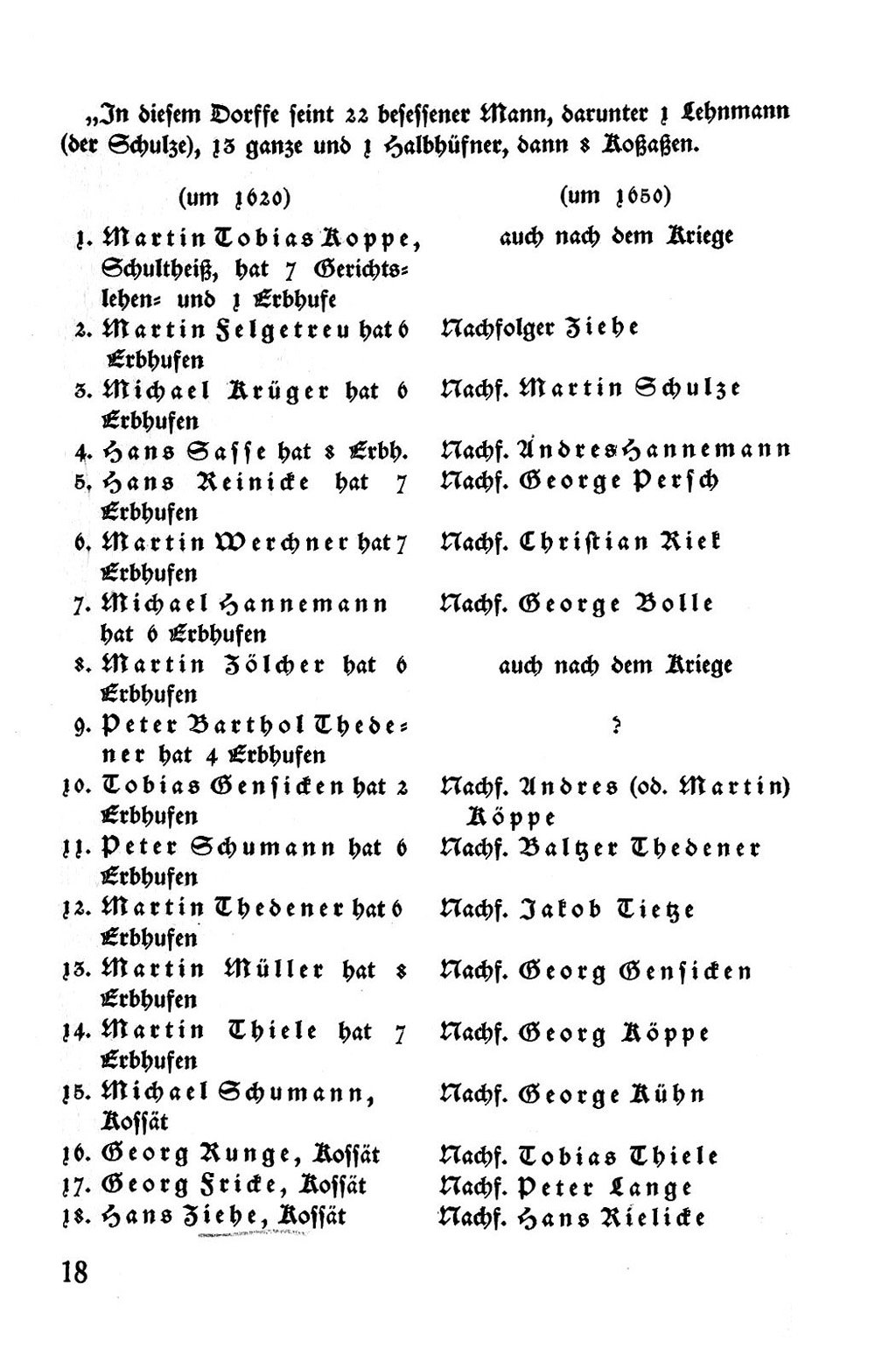 „In diesem Dorffe seint 22 besessener Mann, darunter 1 Lehnmann (der Schulze), 13 ganze und 1 Halbhüfner, dann 8 Koßaßen.

| (um 1620) | (um 1650) |
|---|---|
| 1. Martin Tobias Koppe, Schultheiß, hat 7 Gerichtslehen- und 1 Erbhufe | auch nach dem Kriege |
| 2. Martin Felgetreu hat 6 Erbhufen | Nachfolger Ziehe |
| 3. Michael Krüger hat 6 Erbhufen | Nachf. Martin Schulze |
| 4. Hans Sasse hat 8 Erbh. | Nachf. Andres Hannemann |
| 5. Hans Reinicke hat 7 Erbhufen | Nachf. George Persch |
| 6. Martin Werchner hat 7 Erbhufen | Nachf. Christian Riek |
| 7. Michael Hannemann hat 6 Erbhufen | Nachf. George Bolle |
| 8. Martin Zölcher hat 6 Erbhufen | auch nach dem Kriege |
| 9. Peter Barthol Thedener hat 4 Erbhufen | ? |
| 10. Tobias Gensicken hat 2 Erbhufen | Nachf. Andres (od. Martin) Köppe |
| 11. Peter Schumann hat 6 Erbhufen | Nachf. Baltzer Thedener |
| 12. Martin Thedener hat 6 Erbhufen | Nachf. Jakob Tietze |
| 13. Martin Müller hat 8 Erbhufen | Nachf. Georg Gensicken |
| 14. Martin Thiele hat 7 Erbhufen | Nachf. Georg Köppe |
| 15. Michael Schumann, Kossät | Nachf. George Kühn |
| 16. Georg Runge, Kossät | Nachf. Tobias Thiele |
| 17. Georg Fricke, Kossät | Nachf. Peter Lange |
| 18. Hans Ziehe, Kossät | Nachf. Hans Rielicke |

18